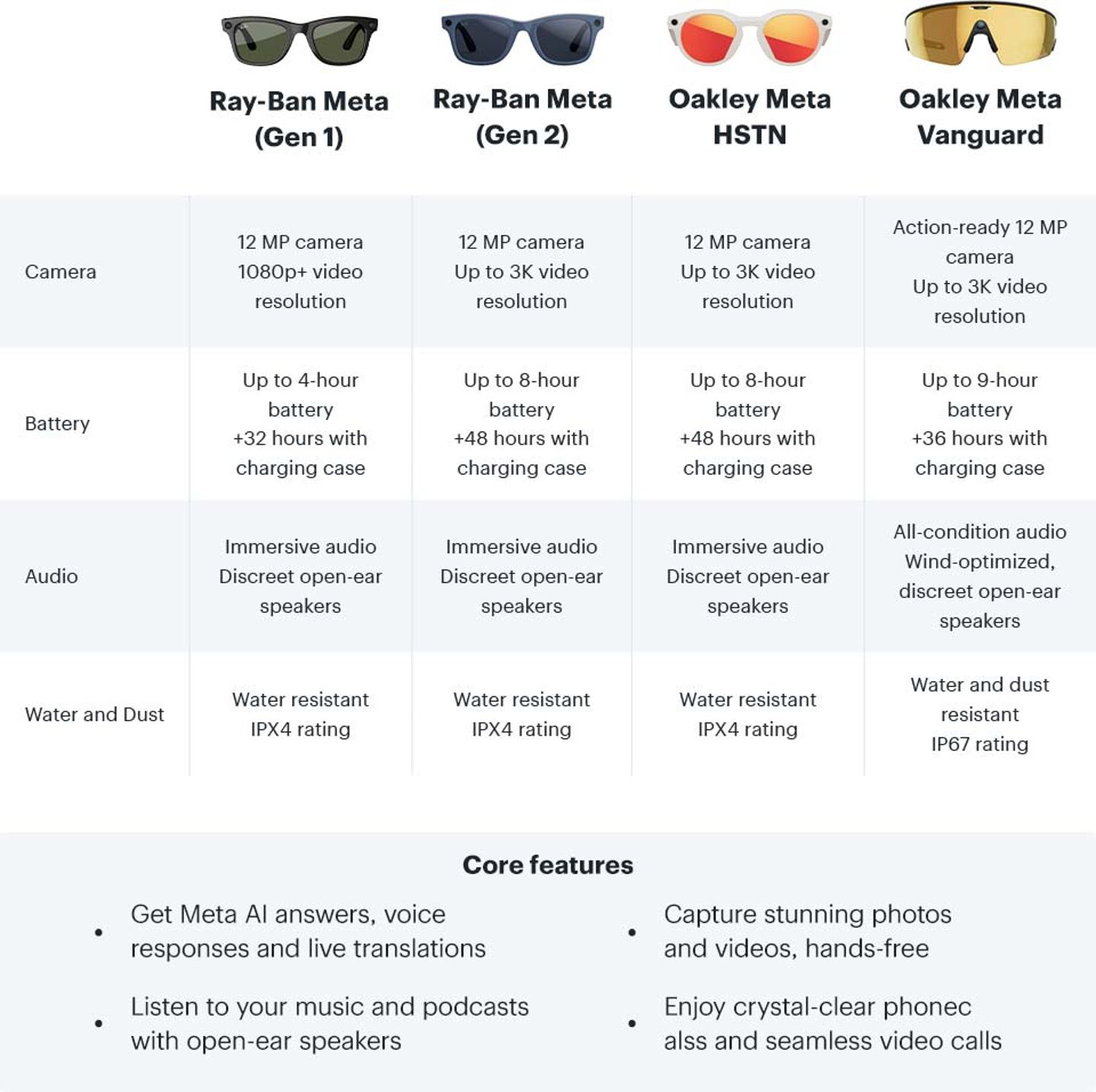 | | Ray-Ban Meta (Gen 1) | Ray-Ban Meta (Gen 2) | Oakley Meta HSTN | Oakley Meta Vanguard |
|---|---|---|---|---|
| Camera | 12 MP camera 1080p+ video resolution | 12 MP camera Up to 3K video resolution | 12 MP camera Up to 3K video resolution | Action-ready 12 MP camera Up to 3K video resolution |
| Battery | Up to 4-hour battery +32 hours with charging case | Up to 8-hour battery +48 hours with charging case | Up to 8-hour battery +48 hours with charging case | Up to 9-hour battery +36 hours with charging case |
| Audio | Immersive audio Discreet open-ear speakers | Immersive audio Discreet open-ear speakers | Immersive audio Discreet open-ear speakers | All-condition audio Wind-optimized, discreet open-ear speakers |
| Water and Dust | Water resistant IPX4 rating | Water resistant IPX4 rating | Water resistant IPX4 rating | Water and dust resistant IP67 rating |

Core features

• Get Meta AI answers, voice responses and live translations

• Listen to your music and podcasts with open-ear speakers

• Capture stunning photos and videos, hands-free

• Enjoy crystal-clear phonec alss and seamless video calls